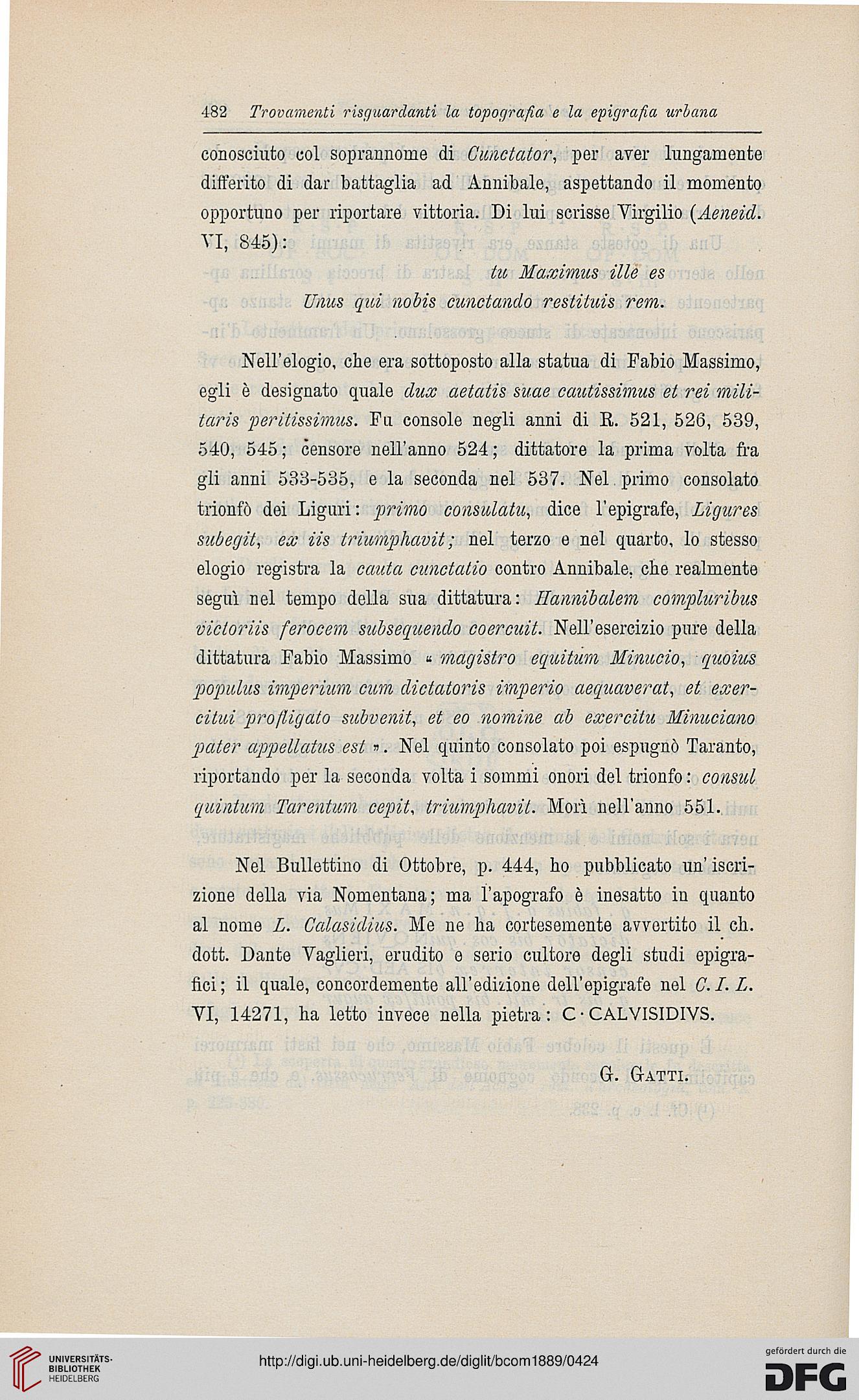 482 Trovamenti risguardanti la topografia e la epigrafia urbana

conosciuto col soprannome di Cunctator, per aver lungamente differito di dar battaglia ad Annibale, aspettando il momento opportuno per riportare vittoria. Di lui scrisse Virgilio (Aeneid. VI, 845):

tu Maximus ille es
Unus qui nobis cunctando restituis rem.

Nell'elogio, che era sottoposto alla statua di Fabio Massimo, egli è designato quale dux aetatis suae cautissimus et rei militaris peritissimus. Fu console negli anni di R. 521, 526, 539, 540, 545; censore nell'anno 524; dittatore la prima volta fra gli anni 533-535, e la seconda nel 537. Nel primo consolato trionfò dei Liguri: primo consulatu, dice l'epigrafe, Ligures subegit, ex iis triumphavit; nel terzo e nel quarto, lo stesso elogio registra la cauta cunctatio contro Annibale, che realmente seguì nel tempo della sua dittatura: Hannibalem compluribus victoriis ferocem subsequendo coercuit. Nell'esercizio pure della dittatura Fabio Massimo « magistro equitum Minucio, quoius populus imperium cum dictatoris imperio aequaverat, et exercitui profligato subvenit, et eo nomine ab exercitu Minuciano pater appellatus est ». Nel quinto consolato poi espugnò Taranto, riportando per la seconda volta i sommi onori del trionfo: consul quintum Tarentum cepit, triumphavit. Morì nell'anno 551.

Nel Bullettino di Ottobre, p. 444, ho pubblicato un'iscrizione della via Nomentana; ma l'apografo è inesatto in quanto al nome L. Calasidius. Me ne ha cortesemente avvertito il ch. dott. Dante Vaglieri, erudito e serio cultore degli studi epigrafici; il quale, concordemente all'edizione dell'epigrafe nel C. I. L. VI, 14271, ha letto invece nella pietra: C·CALVISIDIVS.

G. Gatti.

UNIVERSITÄTS-BIBLIOTHEK HEIDELBERG
http://digi.ub.uni-heidelberg.de/diglit/bcom1889/0424
gefördert durch die DFG